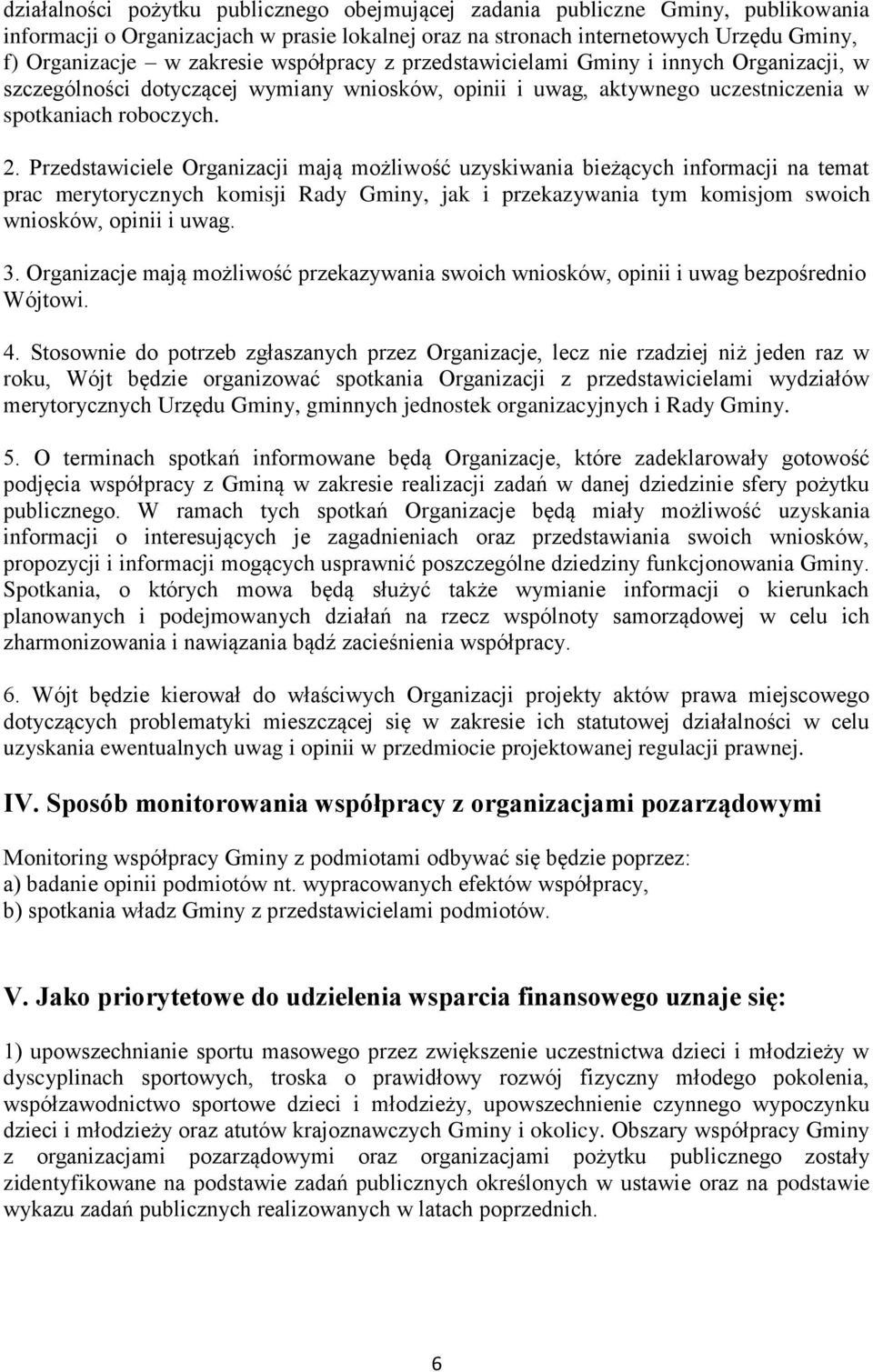 działalności pożytku publicznego obejmującej zadania publiczne Gminy, publikowania informacji o Organizacjach w prasie lokalnej oraz na stronach internetowych Urzędu Gminy,
f) Organizacje – w zakresie współpracy z przedstawicielami Gminy i innych Organizacji, w szczególności dotyczącej wymiany wniosków, opinii i uwag, aktywnego uczestniczenia w spotkaniach roboczych.

2. Przedstawiciele Organizacji mają możliwość uzyskiwania bieżących informacji na temat prac merytorycznych komisji Rady Gminy, jak i przekazywania tym komisjom swoich wniosków, opinii i uwag.

3. Organizacje mają możliwość przekazywania swoich wniosków, opinii i uwag bezpośrednio Wójtowi.

4. Stosownie do potrzeb zgłaszanych przez Organizacje, lecz nie rzadziej niż jeden raz w roku, Wójt będzie organizować spotkania Organizacji z przedstawicielami wydziałów merytorycznych Urzędu Gminy, gminnych jednostek organizacyjnych i Rady Gminy.

5. O terminach spotkań informowane będą Organizacje, które zadeklarowały gotowość podjęcia współpracy z Gminą w zakresie realizacji zadań w danej dziedzinie sfery pożytku publicznego. W ramach tych spotkań Organizacje będą miały możliwość uzyskania informacji o interesujących je zagadnieniach oraz przedstawiania swoich wniosków, propozycji i informacji mogących usprawnić poszczególne dziedziny funkcjonowania Gminy. Spotkania, o których mowa będą służyć także wymianie informacji o kierunkach planowanych i podejmowanych działań na rzecz wspólnoty samorządowej w celu ich zharmonizowania i nawiązania bądź zacieśnienia współpracy.

6. Wójt będzie kierował do właściwych Organizacji projekty aktów prawa miejscowego dotyczących problematyki mieszczącej się w zakresie ich statutowej działalności w celu uzyskania ewentualnych uwag i opinii w przedmiocie projektowanej regulacji prawnej.

IV. Sposób monitorowania współpracy z organizacjami pozarządowymi

Monitoring współpracy Gminy z podmiotami odbywać się będzie poprzez:
a) badanie opinii podmiotów nt. wypracowanych efektów współpracy,
b) spotkania władz Gminy z przedstawicielami podmiotów.

V. Jako priorytetowe do udzielenia wsparcia finansowego uznaje się:

1) upowszechnianie sportu masowego przez zwiększenie uczestnictwa dzieci i młodzieży w dyscyplinach sportowych, troska o prawidłowy rozwój fizyczny młodego pokolenia, współzawodnictwo sportowe dzieci i młodzieży, upowszechnienie czynnego wypoczynku dzieci i młodzieży oraz atutów krajoznawczych Gminy i okolicy. Obszary współpracy Gminy z organizacjami pozarządowymi oraz organizacjami pożytku publicznego zostały zidentyfikowane na podstawie zadań publicznych określonych w ustawie oraz na podstawie wykazu zadań publicznych realizowanych w latach poprzednich.

6